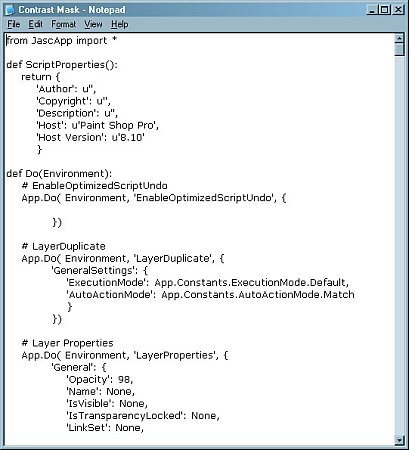 Contrast Mask - Notepad

File Edit Format View Help

from JascApp import *

def ScriptProperties():
    return {
        'Author': u'',
        'Copyright': u'',
        'Description': u'',
        'Host': u'Paint Shop Pro',
        'Host Version': u'8.10'
        }

def Do(Environment):
    # EnableOptimizedScriptUndo
    App.Do( Environment, 'EnableOptimizedScriptUndo', {

            })

    # LayerDuplicate
    App.Do( Environment, 'LayerDuplicate', {
            'GeneralSettings': {
                'ExecutionMode': App.Constants.ExecutionMode.Default,
                'AutoActionMode': App.Constants.AutoActionMode.Match
                }
            })

    # Layer Properties
    App.Do( Environment, 'LayerProperties', {
            'General': {
                'Opacity': 98,
                'Name': None,
                'IsVisible': None,
                'IsTransparencyLocked': None,
                'LinkSet': None,